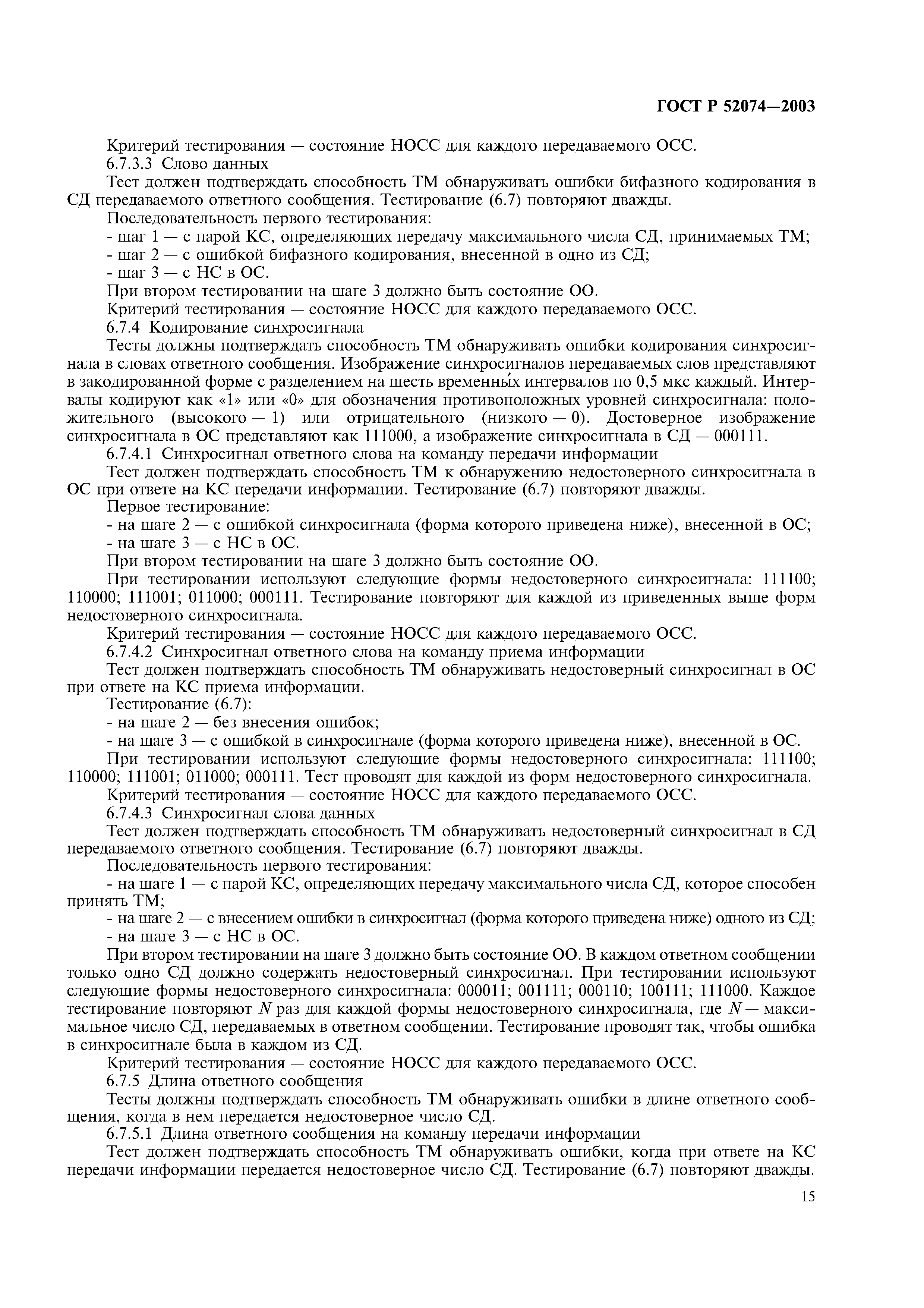 ГОСТ Р 52074—2003

Критерий тестирования — состояние НОСС для каждого передаваемого ОСС.

6.7.3.3 Слово данных

Тест должен подтверждать способность ТМ обнаруживать ошибки бифазного кодирования в СД передаваемого ответного сообщения. Тестирование (6.7) повторяют дважды.

Последовательность первого тестирования:

- шаг 1 — с парой КС, определяющих передачу максимального числа СД, принимаемых ТМ;

- шаг 2 — с ошибкой бифазного кодирования, внесенной в одно из СД;

- шаг 3 — с НС в ОС.

При втором тестировании на шаге 3 должно быть состояние ОО.

Критерий тестирования — состояние НОСС для каждого передаваемого ОСС.

6.7.4 Кодирование синхросигнала

Тесты должны подтверждать способность ТМ обнаруживать ошибки кодирования синхросигнала в словах ответного сообщения. Изображение синхросигналов передаваемых слов представляют в закодированной форме с разделением на шесть временны́х интервалов по 0,5 мкс каждый. Интервалы кодируют как «1» или «0» для обозначения противоположных уровней синхросигнала: положительного (высокого — 1) или отрицательного (низкого — 0). Достоверное изображение синхросигнала в ОС представляют как 111000, а изображение синхросигнала в СД — 000111.

6.7.4.1 Синхросигнал ответного слова на команду передачи информации

Тест должен подтверждать способность ТМ к обнаружению недостоверного синхросигнала в ОС при ответе на КС передачи информации. Тестирование (6.7) повторяют дважды.

Первое тестирование:

- на шаге 2 — с ошибкой синхросигнала (форма которого приведена ниже), внесенной в ОС;

- на шаге 3 — с НС в ОС.

При втором тестировании на шаге 3 должно быть состояние ОО.

При тестировании используют следующие формы недостоверного синхросигнала: 111100; 110000; 111001; 011000; 000111. Тестирование повторяют для каждой из приведенных выше форм недостоверного синхросигнала.

Критерий тестирования — состояние НОСС для каждого передаваемого ОСС.

6.7.4.2 Синхросигнал ответного слова на команду приема информации

Тест должен подтверждать способность ТМ обнаруживать недостоверный синхросигнал в ОС при ответе на КС приема информации.

Тестирование (6.7):

- на шаге 2 — без внесения ошибок;

- на шаге 3 — с ошибкой в синхросигнале (форма которого приведена ниже), внесенной в ОС.

При тестировании используют следующие формы недостоверного синхросигнала: 111100; 110000; 111001; 011000; 000111. Тест проводят для каждой из форм недостоверного синхросигнала.

Критерий тестирования — состояние НОСС для каждого передаваемого ОСС.

6.7.4.3 Синхросигнал слова данных

Тест должен подтверждать способность ТМ обнаруживать недостоверный синхросигнал в СД передаваемого ответного сообщения. Тестирование (6.7) повторяют дважды.

Последовательность первого тестирования:

- на шаге 1 — с парой КС, определяющих передачу максимального числа СД, которое способен принять ТМ;

- на шаге 2 — с внесением ошибки в синхросигнал (форма которого приведена ниже) одного из СД;

- на шаге 3 — с НС в ОС.

При втором тестировании на шаге 3 должно быть состояние ОО. В каждом ответном сообщении только одно СД должно содержать недостоверный синхросигнал. При тестировании используют следующие формы недостоверного синхросигнала: 000011; 001111; 000110; 100111; 111000. Каждое тестирование повторяют $N$ раз для каждой формы недостоверного синхросигнала, где $N$ — максимальное число СД, передаваемых в ответном сообщении. Тестирование проводят так, чтобы ошибка в синхросигнале была в каждом из СД.

Критерий тестирования — состояние НОСС для каждого передаваемого ОСС.

6.7.5 Длина ответного сообщения

Тесты должны подтверждать способность ТМ обнаруживать ошибки в длине ответного сообщения, когда в нем передается недостоверное число СД.

6.7.5.1 Длина ответного сообщения на команду передачи информации

Тест должен подтверждать способность ТМ обнаруживать ошибки, когда при ответе на КС передачи информации передается недостоверное число СД. Тестирование (6.7) повторяют дважды.

15